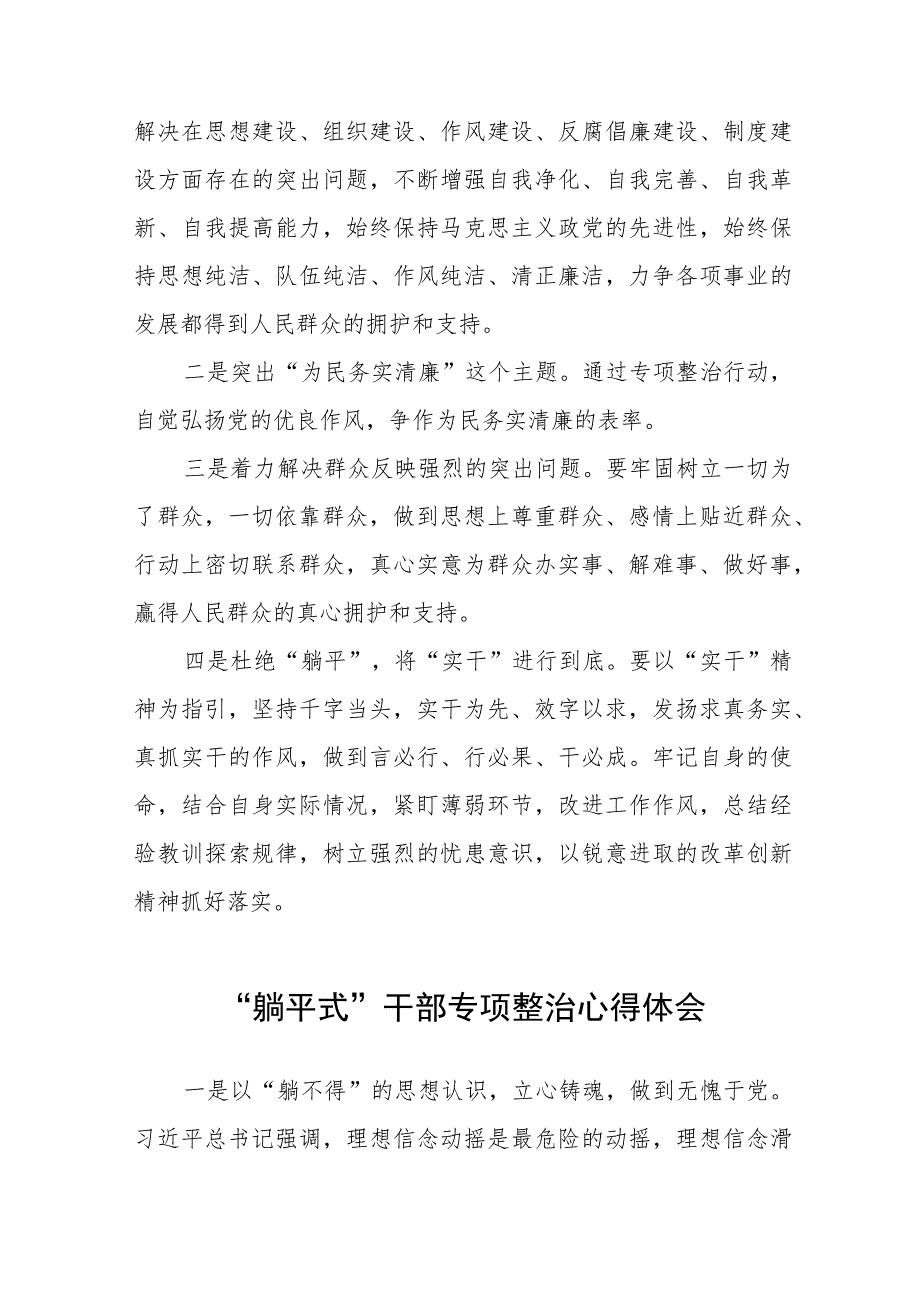 解决在思想建设、组织建设、作风建设、反腐倡廉建设、制度建设方面存在的突出问题，不断增强自我净化、自我完善、自我革新、自我提高能力，始终保持马克思主义政党的先进性，始终保持思想纯洁、队伍纯洁、作风纯洁、清正廉洁，力争各项事业的发展都得到人民群众的拥护和支持。

二是突出“为民务实清廉”这个主题。通过专项整治行动，自觉弘扬党的优良作风，争作为民务实清廉的表率。

三是着力解决群众反映强烈的突出问题。要牢固树立一切为了群众，一切依靠群众，做到思想上尊重群众、感情上贴近群众、行动上密切联系群众，真心实意为群众办实事、解难事、做好事，赢得人民群众的真心拥护和支持。

四是杜绝“躺平”，将“实干”进行到底。要以“实干”精神为指引，坚持千字当头，实干为先、效字以求，发扬求真务实、真抓实干的作风，做到言必行、行必果、干必成。牢记自身的使命，结合自身实际情况，紧盯薄弱环节，改进工作作风，总结经验教训探索规律，树立强烈的忧患意识，以锐意进取的改革创新精神抓好落实。

“躺平式”干部专项整治心得体会

一是以“躺不得”的思想认识，立心铸魂，做到无愧于党。习近平总书记强调，理想信念动摇是最危险的动摇，理想信念滑